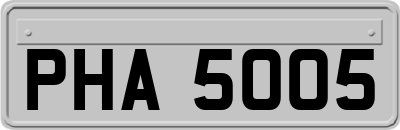 PHA 5005